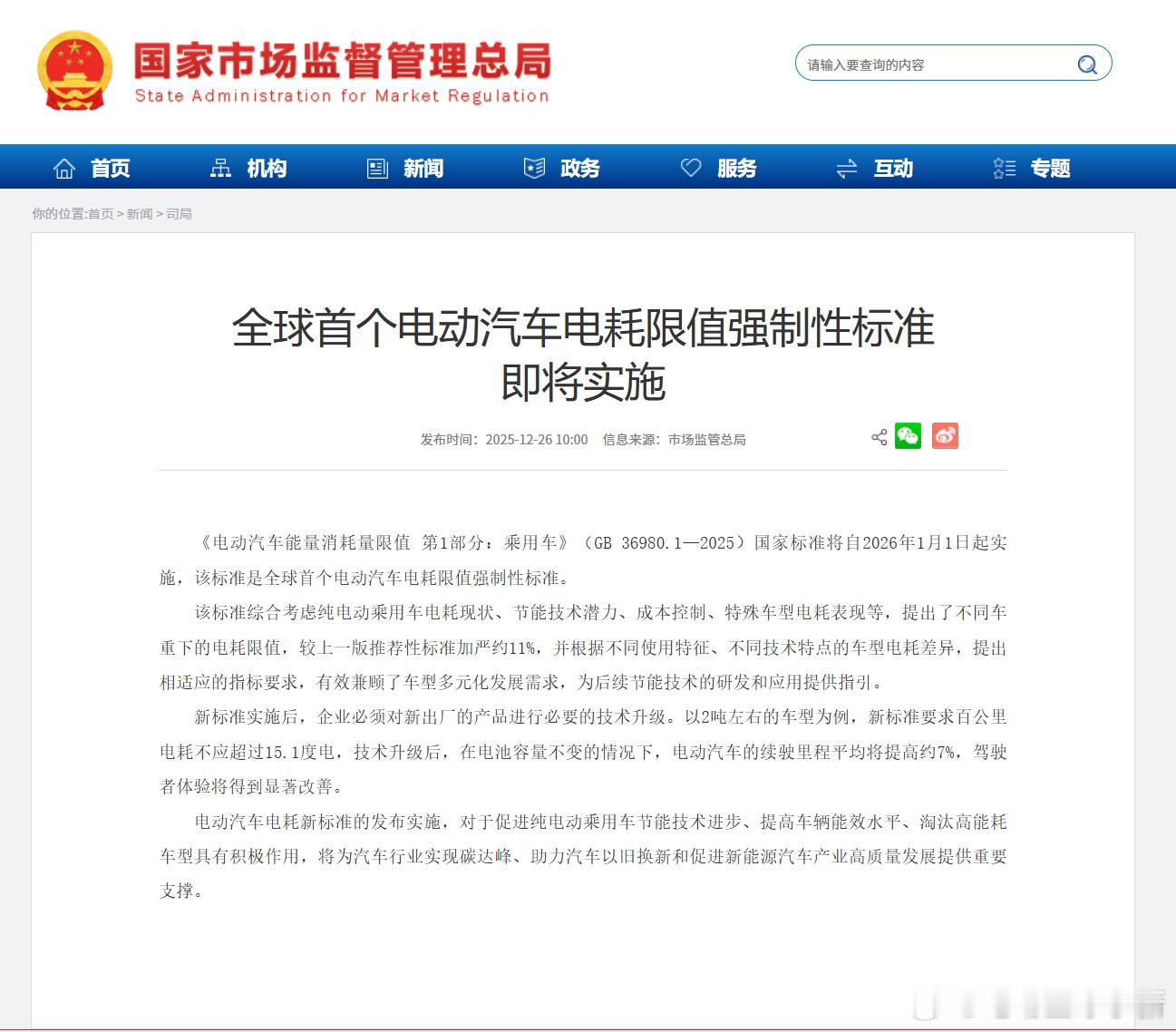 国家市场监督管理总局
State Administration for Market Regulation

请输入要查询的内容

首页 机构 新闻 政务 服务 互动 专题

你的位置:首页 > 新闻 > 司局

全球首个电动汽车电耗限值强制性标准即将实施

发布时间：2025-12-26 10:00 信息来源：市场监管总局

《电动汽车能量消耗量限值 第1部分：乘用车》（GB 36980.1—2025）国家标准将自2026年1月1日起实施，该标准是全球首个电动汽车电耗限值强制性标准。

该标准综合考虑纯电动乘用车电耗现状、节能技术潜力、成本控制、特殊车型电耗表现等，提出了不同车重下的电耗限值，较上一版推荐性标准加严约11%，并根据不同使用特征、不同技术特点的车型电耗差异，提出相适应的指标要求，有效兼顾了车型多元化发展需求，为后续节能技术的研发和应用提供指引。

新标准实施后，企业必须对新出厂的产品进行必要的技术升级。以2吨左右的车型为例，新标准要求百公里电耗不应超过15.1度电，技术升级后，在电池容量不变的情况下，电动汽车的续驶里程平均将提高约7%，驾驶者体验将得到显著改善。

电动汽车电耗新标准的发布实施，对于促进纯电动乘用车节能技术进步、提高车辆能效水平、淘汰高能耗车型具有积极作用，将为汽车行业实现碳达峰、助力汽车以旧换新和促进新能源汽车产业高质量发展提供重要支撑。